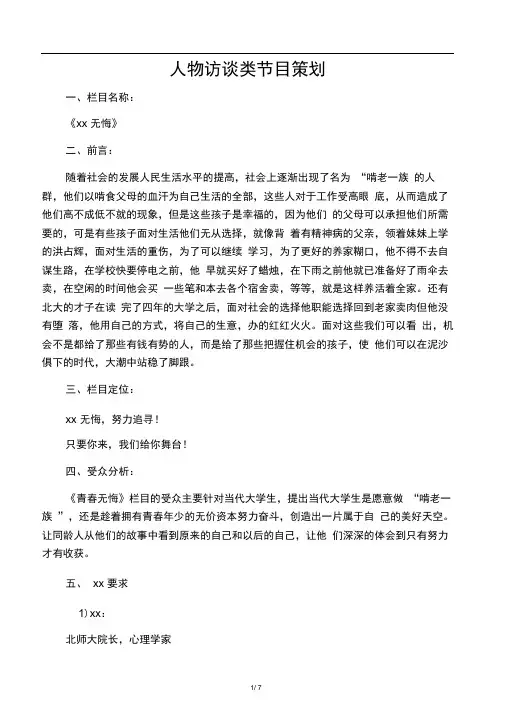 人物访谈类节目策划

一、栏目名称：

《xx 无悔》

二、前言：

随着社会的发展人民生活水平的提高，社会上逐渐出现了名为 “啃老一族 的人群，他们以啃食父母的血汗为自己生活的全部，这些人对于工作受高眼 底，从而造成了他们高不成低不就的现象，但是这些孩子是幸福的，因为他们 的父母可以承担他们所需要的，可是有些孩子面对生活他们无从选择，就像背 着有精神病的父亲，领着妹妹上学的洪占辉，面对生活的重伤，为了可以继续 学习，为了更好的养家糊口，他不得不去自谋生路，在学校快要停电之前，他 早就买好了蜡烛，在下雨之前他就已准备好了雨伞去卖，在空闲的时间他会买 一些笔和本去各个宿舍卖，等等，就是这样养活着全家。还有北大的才子在读 完了四年的大学之后，面对社会的选择他职能选择回到老家卖肉但他没有堕 落，他用自己的方式，将自己的生意，办的红红火火。面对这些我们可以看 出，机会不是都给了那些有钱有势的人，而是给了那些把握住机会的孩子，使 他们可以在泥沙俱下的时代，大潮中站稳了脚跟。

三、栏目定位：

xx 无悔，努力追寻！

只要你来，我们给你舞台！

四、受众分析：

《青春无悔》栏目的受众主要针对当代大学生，提出当代大学生是愿意做 “啃老一族 ”，还是趁着拥有青春年少的无价资本努力奋斗，创造出一片属于自 己的美好天空。让同龄人从他们的故事中看到原来的自己和以后的自己，让他 们深深的体会到只有努力才有收获。

五、 xx 要求

1) xx：

北师大院长，心理学家

1 / 7